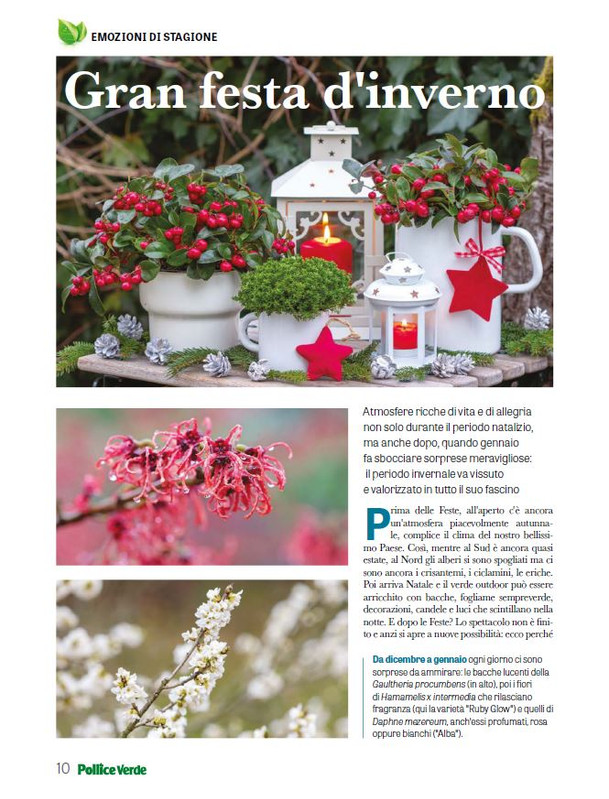 EMOZIONI DI STAGIONE

Gran festa d'inverno

Atmosfere ricche di vita e di allegria non solo durante il periodo natalizio, ma anche dopo, quando gennaio fa sbocciare sorprese meravigliose: il periodo invernale va vissuto e valorizzato in tutto il suo fascino

Prima delle Feste, all'aperto c'è ancora un'atmosfera piacevolmente autunnale, complice il clima del nostro bellissimo Paese. Così, mentre al Sud è ancora quasi estate, al Nord gli alberi si sono spogliati ma ci sono ancora i crisantemi, i ciclamini, le eriche. Poi arriva Natale e il verde outdoor può essere arricchito con bacche, fogliame sempreverde, decorazioni, candele e luci che scintillano nella notte. E dopo le Feste? Lo spettacolo non è finito e anzi si apre a nuove possibilità: ecco perché

Da dicembre a gennaio ogni giorno ci sono sorprese da ammirare: le bacche lucenti della Gaultheria procumbens (in alto), poi i fiori di Hamamelis x intermedia che rilasciano fragranza (qui la varietà "Ruby Glow") e quelli di Daphne mezereum, anch'essi profumati, rosa oppure bianchi ("Alba").

10 Pollice Verde